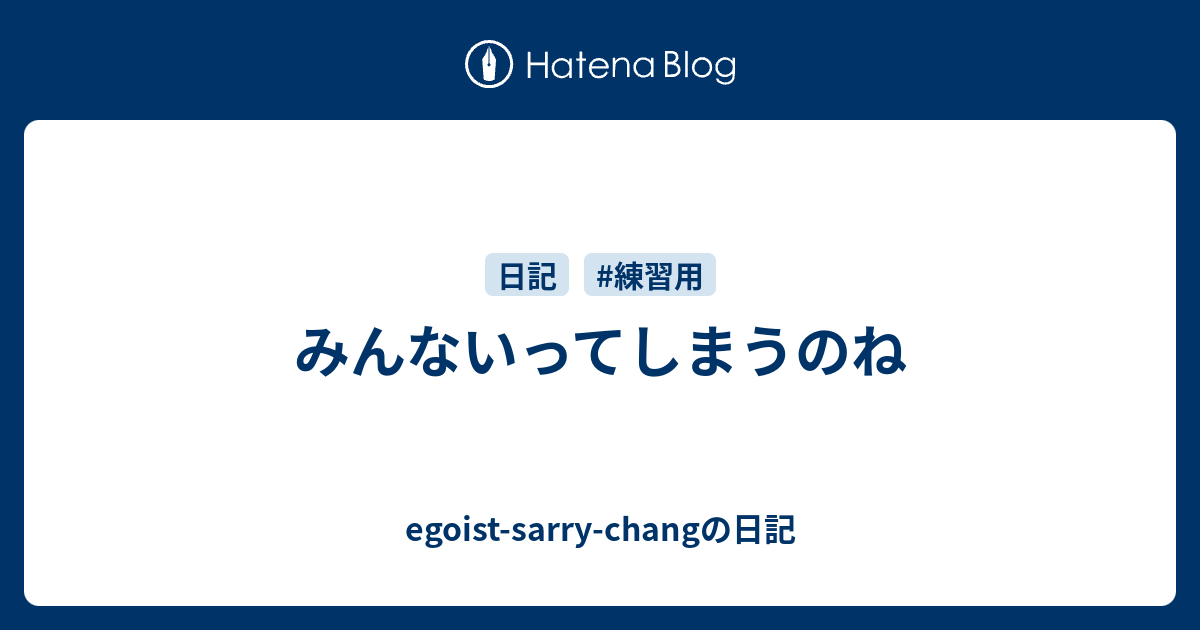 Hatena Blog

日記 #練習用

みんないってしまうのね

egoist-sarry-changの日記